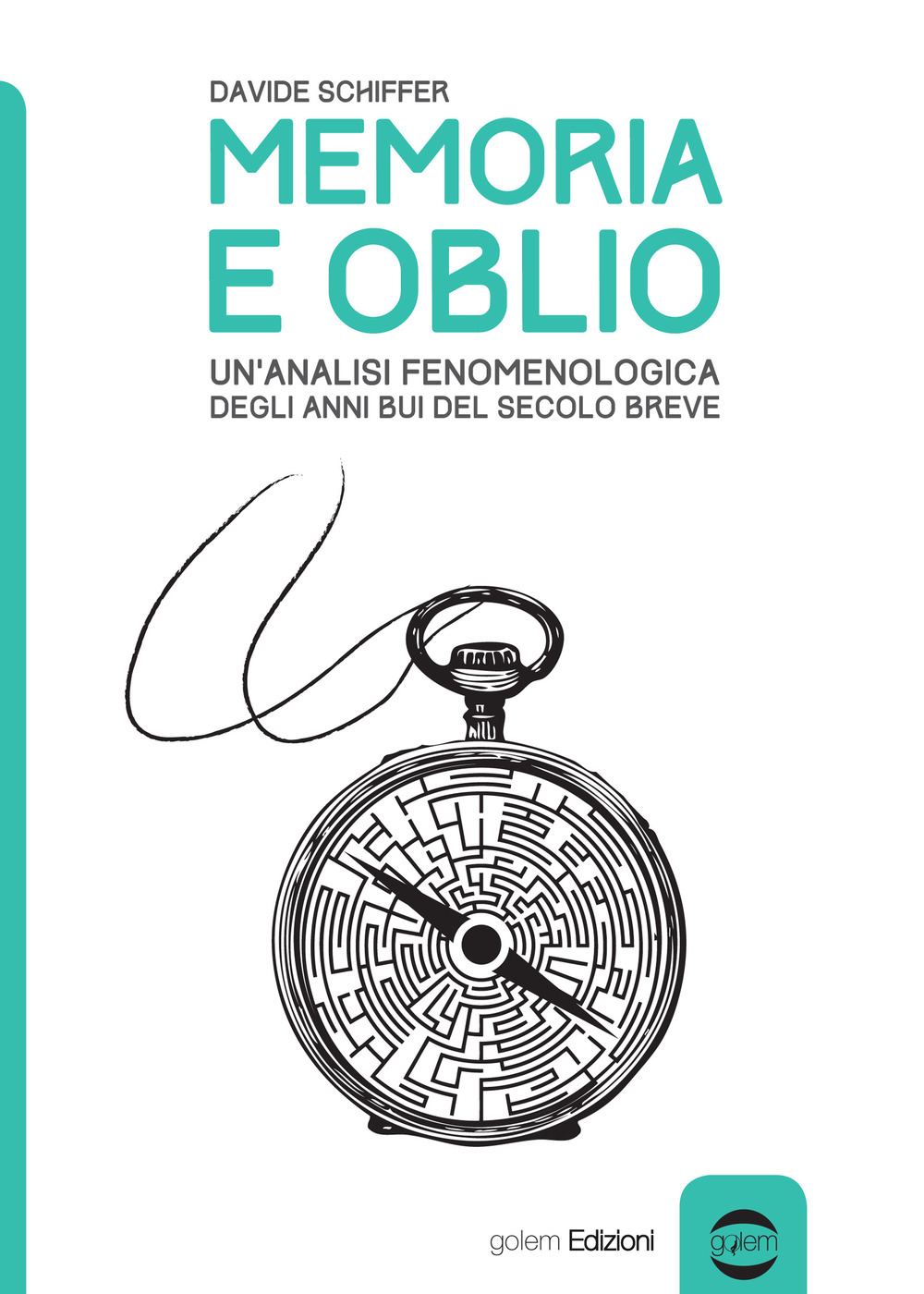 DAVIDE SCHIFFER

MEMORIA E OBLIO

UN'ANALISI FENOMENOLOGICA DEGLI ANNI BUI DEL SECOLO BREVE

golem Edizioni

golem